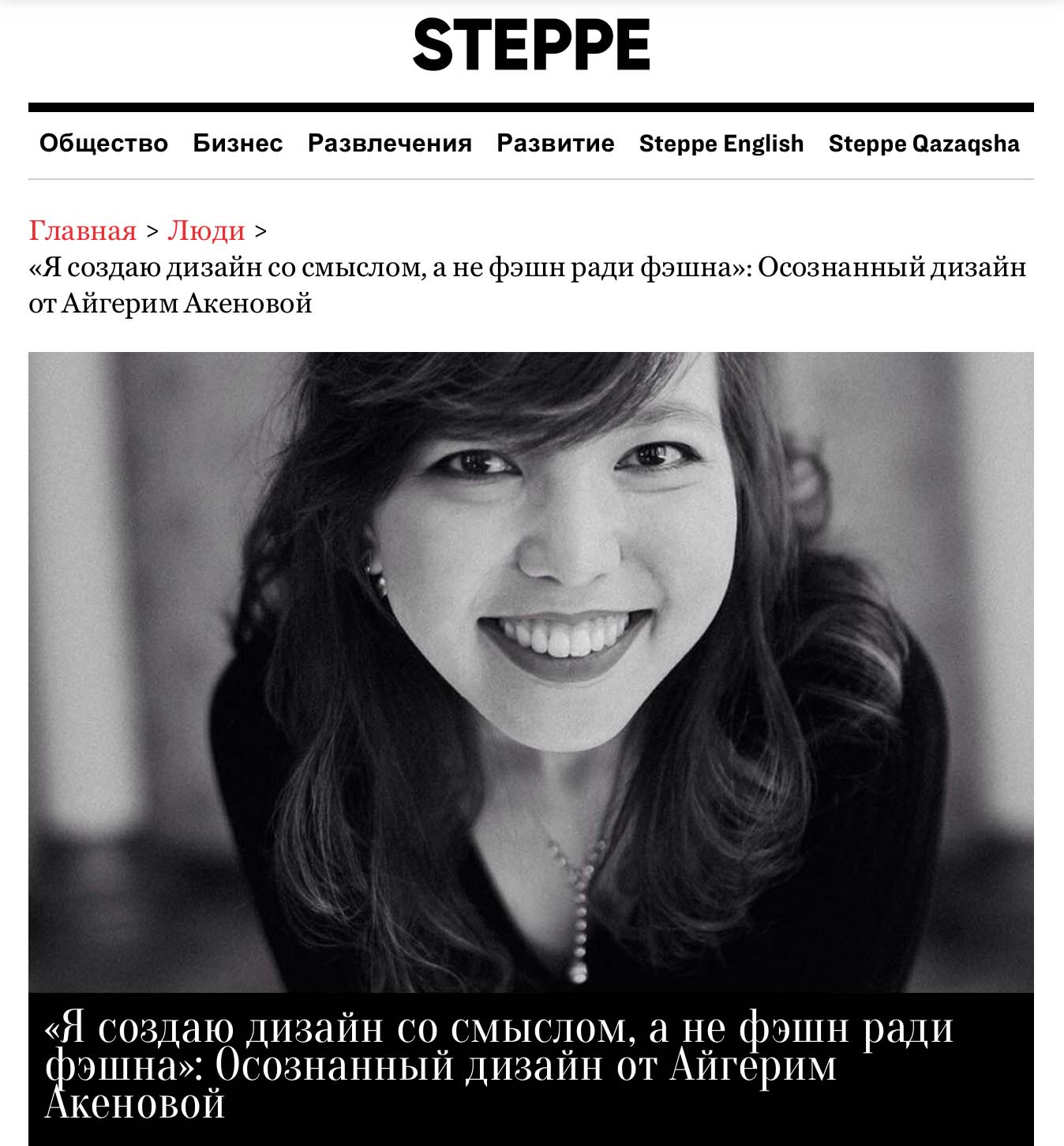 STEPPE

Общество Бизнес Развлечения Развитие Steppe English Steppe Qazaqsha

Главная > Люди >
«Я создаю дизайн со смыслом, а не фэшн ради фэшна»: Осознанный дизайн от Айгерим Акеновой

«Я создаю дизайн со смыслом, а не фэшн ради фэшна»: Осознанный дизайн от Айгерим Акеновой